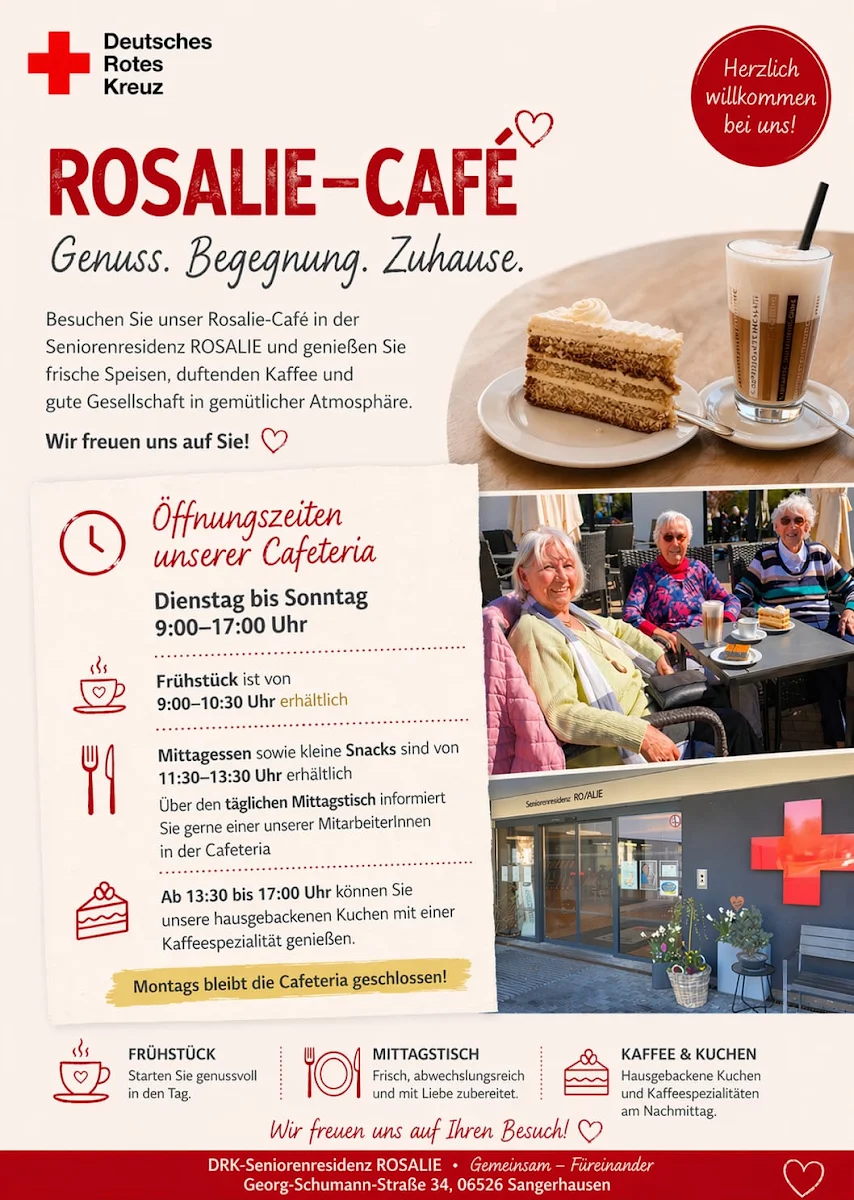 Deutsches Rotes Kreuz

Herzlich willkommen bei uns!

ROSALIE-CAFÉ

Genuss. Begegnung. Zuhause.

Besuchen Sie unser Rosalie-Café in der Seniorenresidenz ROSALIE und genießen Sie frische Speisen, duftenden Kaffee und gute Gesellschaft in gemütlicher Atmosphäre.

Wir freuen uns auf Sie!

Öffnungszeiten unserer Cafeteria

Dienstag bis Sonntag
9:00–17:00 Uhr

Frühstück ist von 9:00–10:30 Uhr erhältlich

Mittagessen sowie kleine Snacks sind von 11:30–13:30 Uhr erhältlich
Über den täglichen Mittagstisch informiert Sie gerne einer unserer MitarbeiterInnen in der Cafeteria

Ab 13:30 bis 17:00 Uhr können Sie unsere hausgebackenen Kuchen mit einer Kaffeespezialität genießen.

Montags bleibt die Cafeteria geschlossen!

Seniorenresidenz ROSALIE

FRÜHSTÜCK
Starten Sie genussvoll in den Tag.

MITTAGSTISCH
Frisch, abwechslungsreich und mit Liebe zubereitet.

KAFFEE & KUCHEN
Hausgebackene Kuchen und Kaffeespezialitäten am Nachmittag.

Wir freuen uns auf Ihren Besuch!

DRK-Seniorenresidenz ROSALIE • Gemeinsam – Füreinander
Georg-Schumann-Straße 34, 06526 Sangerhausen